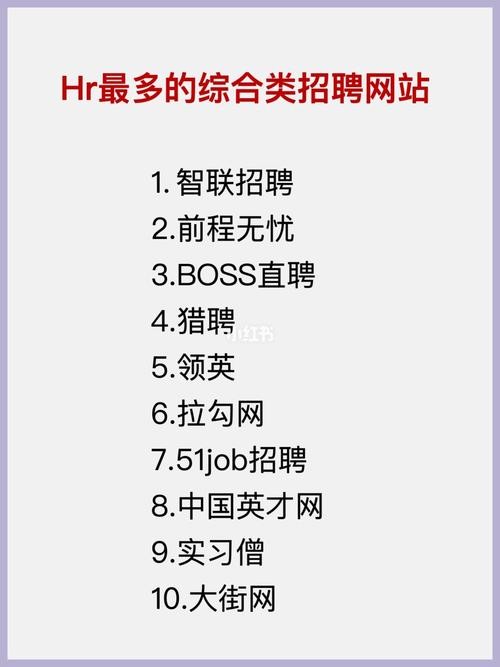 Hr最多的综合类招聘网站

1. 智联招聘
2.前程无忧
3.BOSS直聘
4.猎聘
5.领英
6.拉勾网
7.51job招聘
8.中国英才网
9.实习僧
10.大街网

小红书